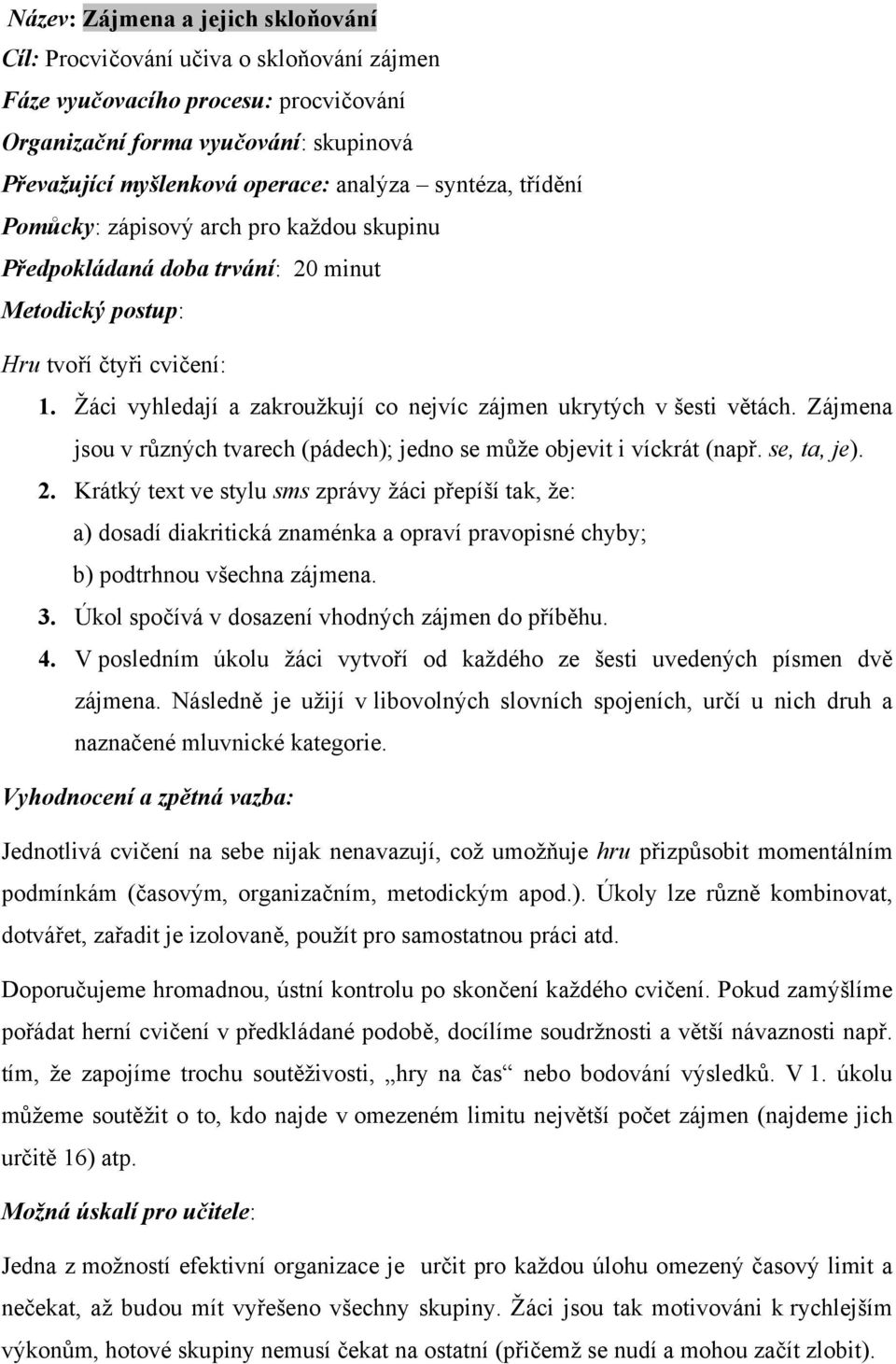 Název: Zájmena a jejich skloňování
Cíl: Procvičování učiva o skloňování zájmen
Fáze vyučovacího procesu: procvičování
Organizační forma vyučování: skupinová
Převažující myšlenková operace: analýza – syntéza, třídění
Pomůcky: zápisový arch pro každou skupinu
Předpokládaná doba trvání: 20 minut
Metodický postup:

Hru tvoří čtyři cvičení:

1. Žáci vyhledají a zakroužkují co nejvíc zájmen ukrytých v šesti větách. Zájmena jsou v různých tvarech (pádech); jedno se může objevit i víckrát (např. se, ta, je).
2. Krátký text ve stylu sms zprávy žáci přepíší tak, že:
a) dosadí diakritická znaménka a opraví pravopisné chyby;
b) podtrhnou všechna zájmena.
3. Úkol spočívá v dosazení vhodných zájmen do příběhu.
4. V posledním úkolu žáci vytvoří od každého ze šesti uvedených písmen dvě zájmena. Následně je užijí v libovolných slovních spojeních, určí u nich druh a naznačené mluvnické kategorie.

Vyhodnocení a zpětná vazba:

Jednotlivá cvičení na sebe nijak nenavazují, což umožňuje hru přizpůsobit momentálním podmínkám (časovým, organizačním, metodickým apod.). Úkoly lze různě kombinovat, dotvářet, zařadit je izolovaně, použít pro samostatnou práci atd.

Doporučujeme hromadnou, ústní kontrolu po skončení každého cvičení. Pokud zamýšlíme pořádat herní cvičení v předkládané podobě, docílíme soudržnosti a větší návaznosti např. tím, že zapojíme trochu soutěživosti, „hry na čas“ nebo bodování výsledků. V 1. úkolu můžeme soutěžit o to, kdo najde v omezeném limitu největší počet zájmen (najdeme jich určitě 16) atp.

Možná úskalí pro učitele:

Jedna z možností efektivní organizace je určit pro každou úlohu omezený časový limit a nečekat, až budou mít vyřešeno všechny skupiny. Žáci jsou tak motivováni k rychlejším výkonům, hotové skupiny nemusí čekat na ostatní (přičemž se nudí a mohou začít zlobit).